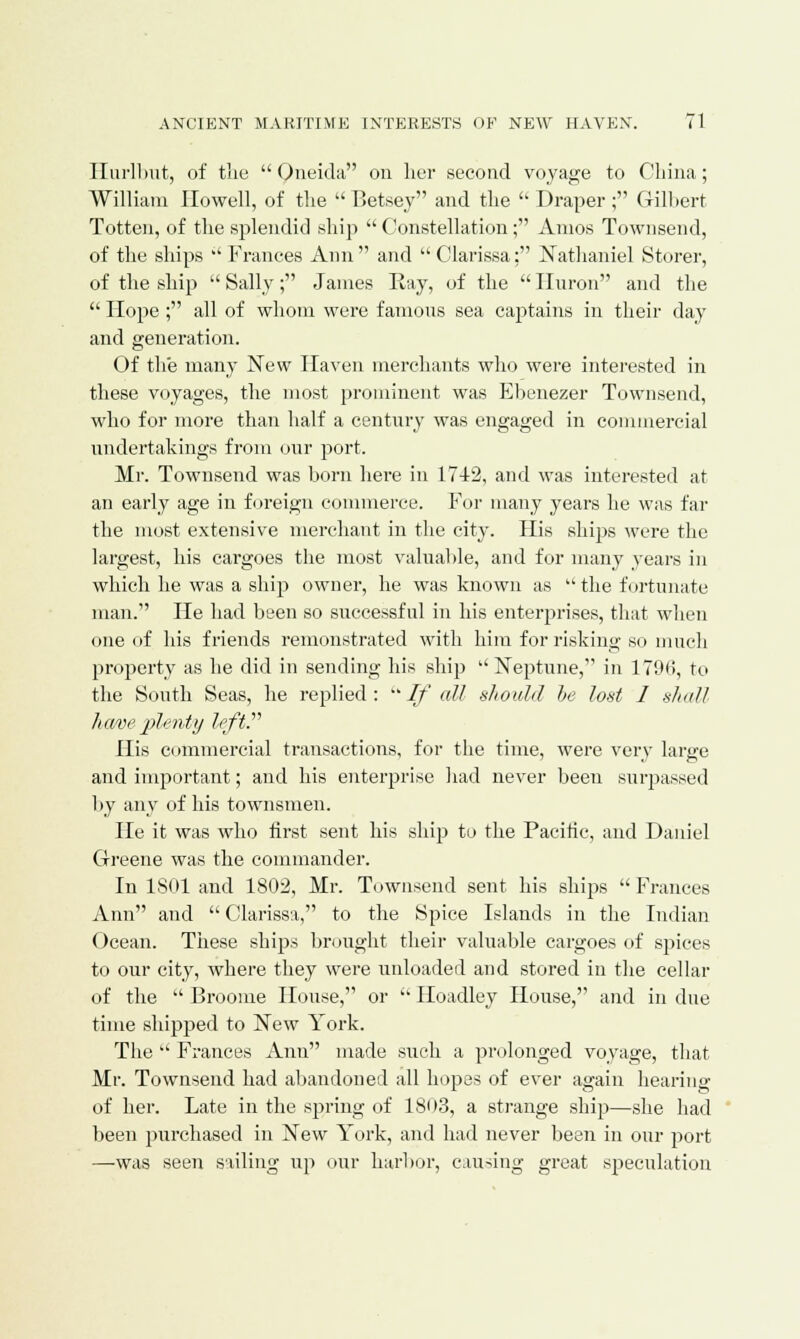 ANCIENT MARITIME INTERESTS OF NEW HAVEN. 71

Hurlbut, of the "Oneida" on her second voyage to China; William Howell, of the "Betsey" and the "Draper;" Gilbert Totten, of the splendid ship "Constellation;" Amos Townsend, of the ships "Frances Ann" and "Clarissa;" Nathaniel Storer, of the ship "Sally;" James Ray, of the "Huron" and the "Hope;" all of whom were famous sea captains in their day and generation.

Of the many New Haven merchants who were interested in these voyages, the most prominent was Ebenezer Townsend, who for more than half a century was engaged in commercial undertakings from our port.

Mr. Townsend was born here in 1742, and was interested at an early age in foreign commerce. For many years he was far the most extensive merchant in the city. His ships were the largest, his cargoes the most valuable, and for many years in which he was a ship owner, he was known as "the fortunate man." He had been so successful in his enterprises, that when one of his friends remonstrated with him for risking so much property as he did in sending his ship "Neptune," in 1796, to the South Seas, he replied: "If all should be lost I shall have plenty left."

His commercial transactions, for the time, were very large and important; and his enterprise had never been surpassed by any of his townsmen.

He it was who first sent his ship to the Pacific, and Daniel Greene was the commander.

In 1801 and 1802, Mr. Townsend sent his ships "Frances Ann" and "Clarissa," to the Spice Islands in the Indian Ocean. These ships brought their valuable cargoes of spices to our city, where they were unloaded and stored in the cellar of the "Broome House," or "Hoadley House," and in due time shipped to New York.

The "Frances Ann" made such a prolonged voyage, that Mr. Townsend had abandoned all hopes of ever again hearing of her. Late in the spring of 1803, a strange ship—she had been purchased in New York, and had never been in our port—was seen sailing up our harbor, causing great speculation